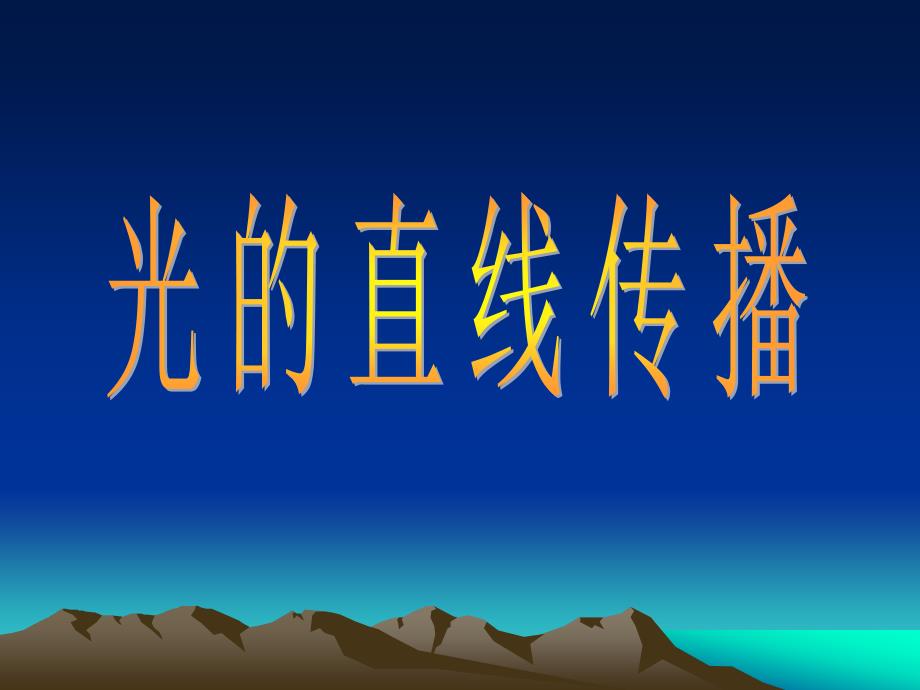 光的直线传播